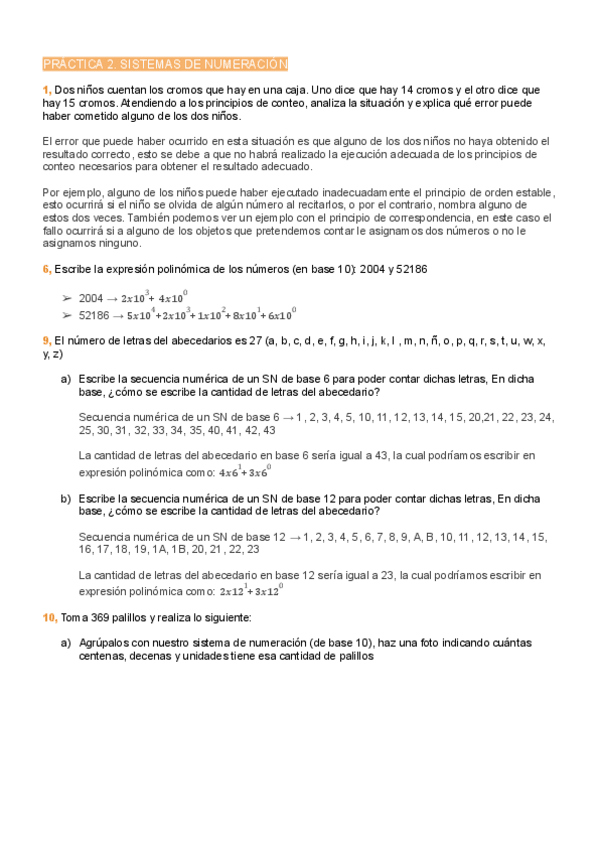 PRÁCTICA 2. SISTEMAS DE NUMERACIÓN

1, Dos niños cuentan los cromos que hay en una caja. Uno dice que hay 14 cromos y el otro dice que hay 15 cromos. Atendiendo a los principios de conteo, analiza la situación y explica qué error puede haber cometido alguno de los dos niños.

El error que puede haber ocurrido en esta situación es que alguno de los dos niños no haya obtenido el resultado correcto, esto se debe a que no habrá realizado la ejecución adecuada de los principios de conteo necesarios para obtener el resultado adecuado.

Por ejemplo, alguno de los niños puede haber ejecutado inadecuadamente el principio de orden estable, esto ocurrirá si el niño se olvida de algún número al recitarlos, o por el contrario, nombra alguno de estos dos veces. También podemos ver un ejemplo con el principio de correspondencia, en este caso el fallo ocurrirá si a alguno de los objetos que pretendemos contar le asignamos dos números o no le asignamos ninguno.

6, Escribe la expresión polinómica de los números (en base 10): 2004 y 52186

➢ 2004 → $2x10^3 + 4x10^0$
➢ 52186 → $5x10^4 + 2x10^3 + 1x10^2 + 8x10^1 + 6x10^0$

9, El número de letras del abecedarios es 27 (a, b, c, d, e, f, g, h, i, j, k, l, m, n, ñ, o, p, q, r, s, t, u, w, x, y, z)

a) Escribe la secuencia numérica de un SN de base 6 para poder contar dichas letras, En dicha base, ¿cómo se escribe la cantidad de letras del abecedario?

Secuencia numérica de un SN de base 6 → 1, 2, 3, 4, 5, 10, 11, 12, 13, 14, 15, 20,21, 22, 23, 24, 25, 30, 31, 32, 33, 34, 35, 40, 41, 42, 43

La cantidad de letras del abecedario en base 6 sería igual a 43, la cual podríamos escribir en expresión polinómica como: $4x6^1 + 3x6^0$

b) Escribe la secuencia numérica de un SN de base 12 para poder contar dichas letras, En dicha base, ¿cómo se escribe la cantidad de letras del abecedario?

Secuencia numérica de un SN de base 12 → 1, 2, 3, 4, 5, 6, 7, 8, 9, A, B, 10, 11, 12, 13, 14, 15, 16, 17, 18, 19, 1A, 1B, 20, 21, 22, 23

La cantidad de letras del abecedario en base 12 sería igual a 23, la cual podríamos escribir en expresión polinómica como: $2x12^1 + 3x12^0$

10, Toma 369 palillos y realiza lo siguiente:

a) Agrúpalos con nuestro sistema de numeración (de base 10), haz una foto indicando cuántas centenas, decenas y unidades tiene esa cantidad de palillos